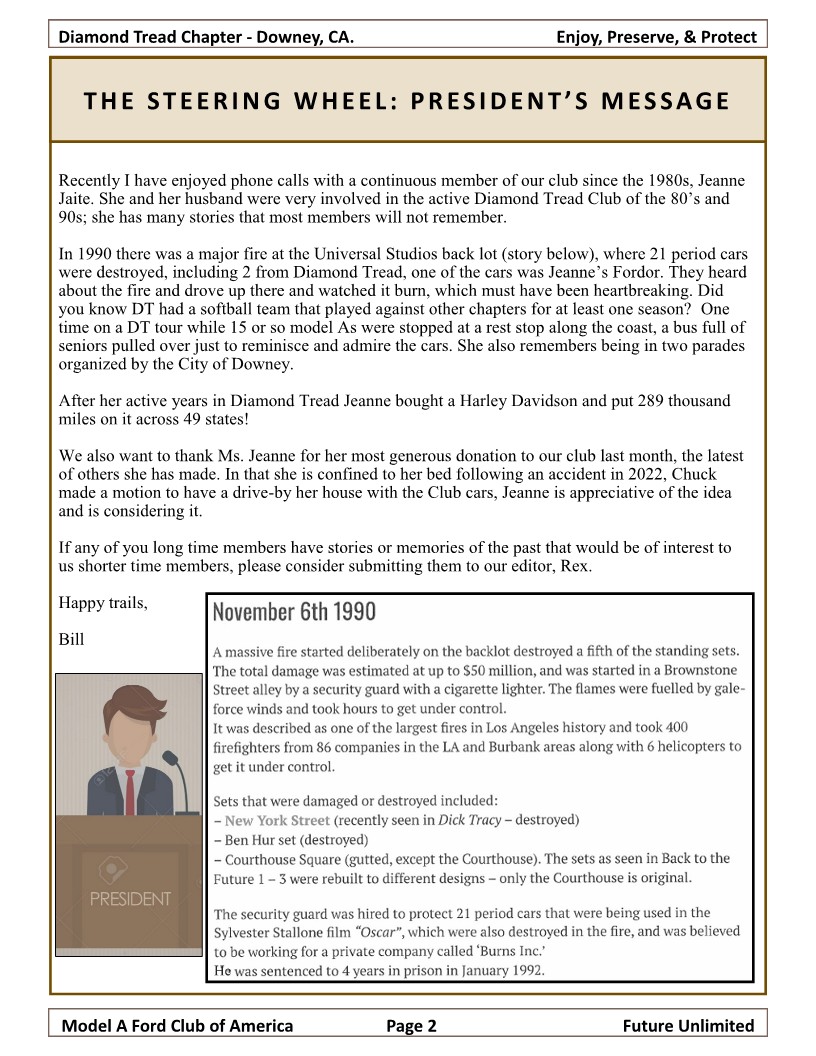 Diamond Tread Chapter - Downey, CA. Enjoy, Preserve, & Protect

THE STEERING WHEEL: PRESIDENT'S MESSAGE

Recently I have enjoyed phone calls with a continuous member of our club since the 1980s, Jeanne Jaite. She and her husband were very involved in the active Diamond Tread Club of the 80's and 90s; she has many stories that most members will not remember.

In 1990 there was a major fire at the Universal Studios back lot (story below), where 21 period cars were destroyed, including 2 from Diamond Tread, one of the cars was Jeanne's Fordor. They heard about the fire and drove up there and watched it burn, which must have been heartbreaking. Did you know DT had a softball team that played against other chapters for at least one season? One time on a DT tour while 15 or so model As were stopped at a rest stop along the coast, a bus full of seniors pulled over just to reminisce and admire the cars. She also remembers being in two parades organized by the City of Downey.

After her active years in Diamond Tread Jeanne bought a Harley Davidson and put 289 thousand miles on it across 49 states!

We also want to thank Ms. Jeanne for her most generous donation to our club last month, the latest of others she has made. In that she is confined to her bed following an accident in 2022, Chuck made a motion to have a drive-by her house with the Club cars, Jeanne is appreciative of the idea and is considering it.

If any of you long time members have stories or memories of the past that would be of interest to us shorter time members, please consider submitting them to our editor, Rex.

Happy trails,

Bill

PRESIDENT

November 6th 1990

A massive fire started deliberately on the backlot destroyed a fifth of the standing sets. The total damage was estimated at up to $50 million, and was started in a Brownstone Street alley by a security guard with a cigarette lighter. The flames were fuelled by gale-force winds and took hours to get under control.
It was described as one of the largest fires in Los Angeles history and took 400 firefighters from 86 companies in the LA and Burbank areas along with 6 helicopters to get it under control.

Sets that were damaged or destroyed included:
– New York Street (recently seen in Dick Tracy – destroyed)
– Ben Hur set (destroyed)
– Courthouse Square (gutted, except the Courthouse). The sets as seen in Back to the Future 1 – 3 were rebuilt to different designs – only the Courthouse is original.

The security guard was hired to protect 21 period cars that were being used in the Sylvester Stallone film "Oscar", which were also destroyed in the fire, and was believed to be working for a private company called 'Burns Inc.'
He was sentenced to 4 years in prison in January 1992.

Model A Ford Club of America Page 2 Future Unlimited